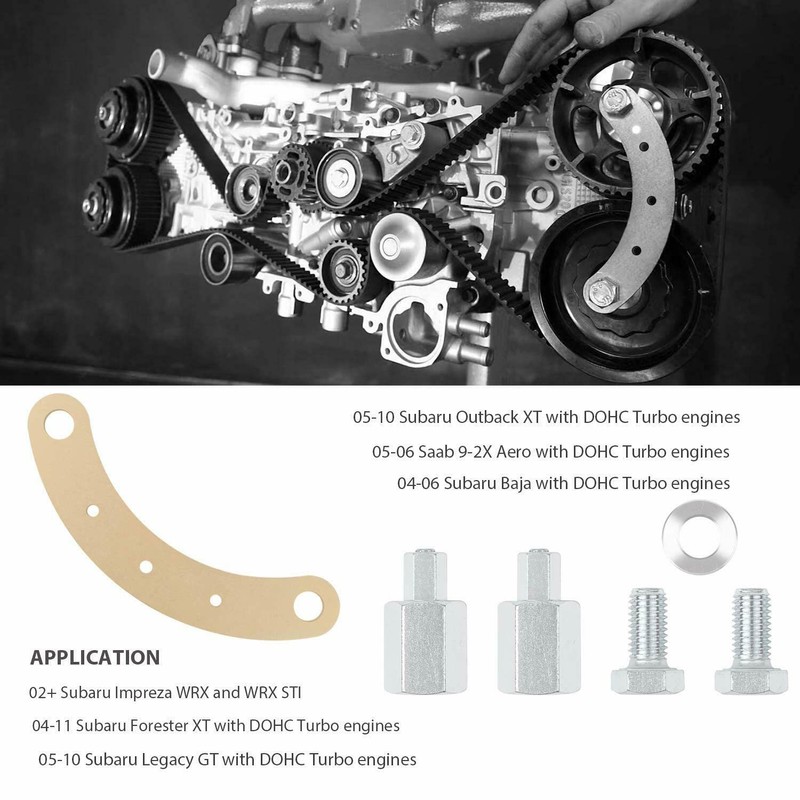 05-10 Subaru Outback XT with DOHC Turbo engines

05-06 Saab 9-2X Aero with DOHC Turbo engines

04-06 Subaru Baja with DOHC Turbo engines

APPLICATION

02+ Subaru Impreza WRX and WRX STI

04-11 Subaru Forester XT with DOHC Turbo engines

05-10 Subaru Legacy GT with DOHC Turbo engines